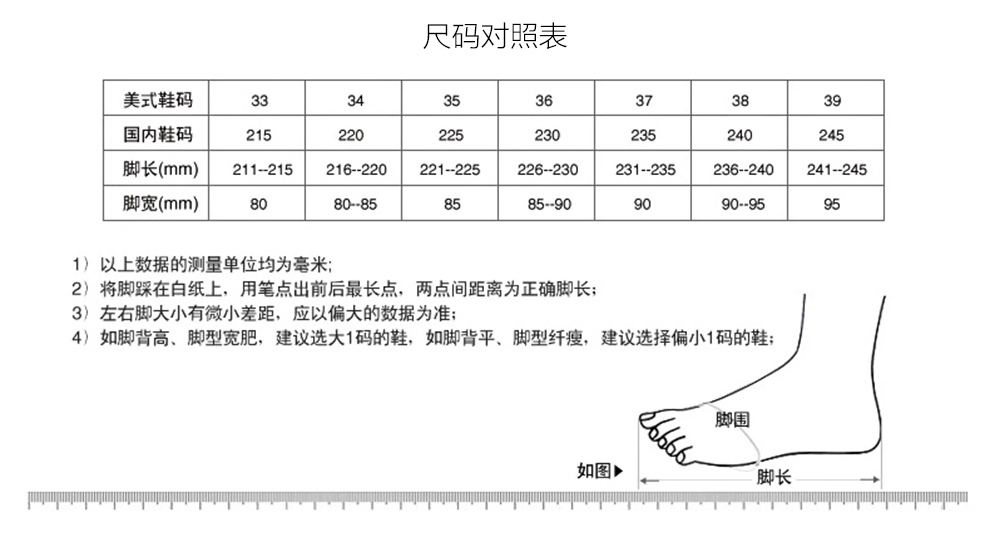 尺码对照表

| 美式鞋码 | 33 | 34 | 35 | 36 | 37 | 38 | 39 |
|---|---|---|---|---|---|---|---|
| 国内鞋码 | 215 | 220 | 225 | 230 | 235 | 240 | 245 |
| 脚长(mm) | 211--215 | 216--220 | 221--225 | 226--230 | 231--235 | 236--240 | 241--245 |
| 脚宽(mm) | 80 | 80--85 | 85 | 85--90 | 90 | 90--95 | 95 |

1）以上数据的测量单位均为毫米;
2）将脚踩在白纸上，用笔点出前后最长点，两点间距离为正确脚长;
3）左右脚大小有微小差距，应以偏大的数据为准;
4）如脚背高、脚型宽肥，建议选大1码的鞋，如脚背平、脚型纤瘦，建议选择偏小1码的鞋;

脚围
如图▶
脚长